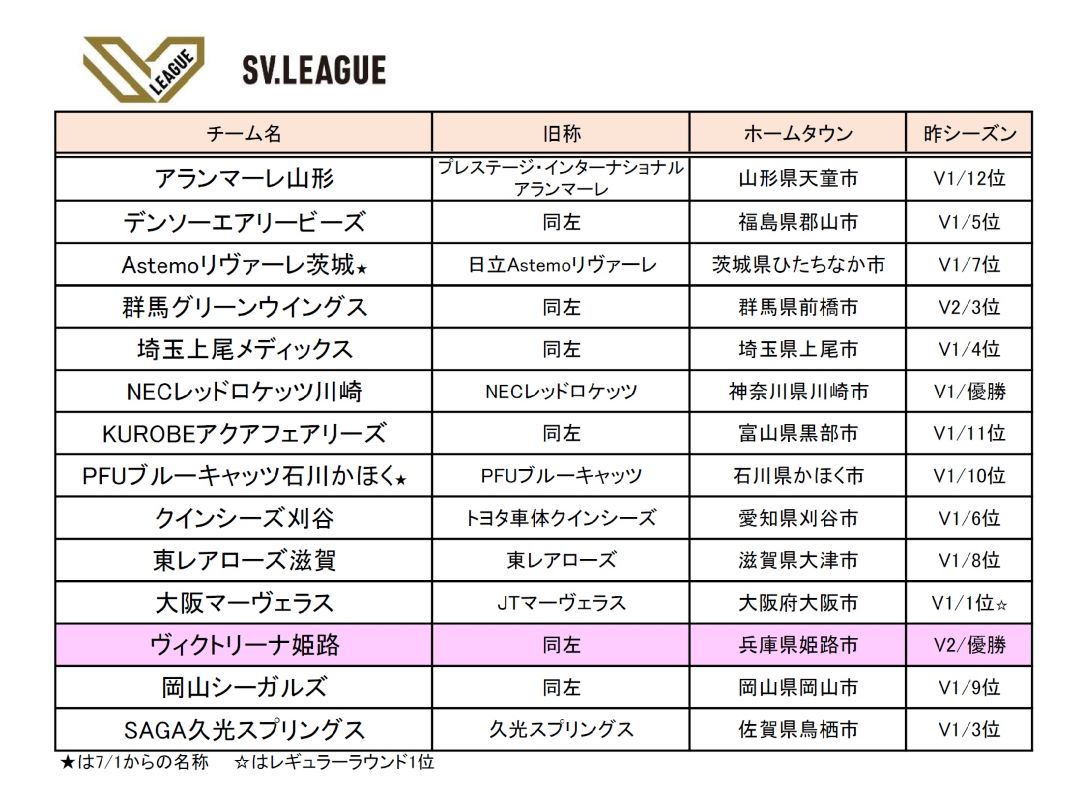 LEAGUE

SV.LEAGUE

| チーム名 | 旧称 | ホームタウン | 昨シーズン |
|---|---|---|---|
| アランマーレ山形 | プレステージ・インターナショナルアランマーレ | 山形県天童市 | V1/12位 |
| デンソーエアリービーズ | 同左 | 福島県郡山市 | V1/5位 |
| Astemoリヴァーレ茨城★ | 日立Astemoリヴァーレ | 茨城県ひたちなか市 | V1/7位 |
| 群馬グリーンウイングス | 同左 | 群馬県前橋市 | V2/3位 |
| 埼玉上尾メディックス | 同左 | 埼玉県上尾市 | V1/4位 |
| NECレッドロケッツ川崎 | NECレッドロケッツ | 神奈川県川崎市 | V1/優勝 |
| KUROBEアクアフェアリーズ | 同左 | 富山県黒部市 | V1/11位 |
| PFUブルーキャッツ石川かほく★ | PFUブルーキャッツ | 石川県かほく市 | V1/10位 |
| クインシーズ刈谷 | トヨタ車体クインシーズ | 愛知県刈谷市 | V1/6位 |
| 東レアローズ滋賀 | 東レアローズ | 滋賀県大津市 | V1/8位 |
| 大阪マーヴェラス | JTマーヴェラス | 大阪府大阪市 | V1/1位☆ |
| ヴィクトリーナ姫路 | 同左 | 兵庫県姫路市 | V2/優勝 |
| 岡山シーガルズ | 同左 | 岡山県岡山市 | V1/9位 |
| SAGA久光スプリングス | 久光スプリングス | 佐賀県鳥栖市 | V1/3位 |

★は7/1からの名称 ☆はレギュラーラウンド1位